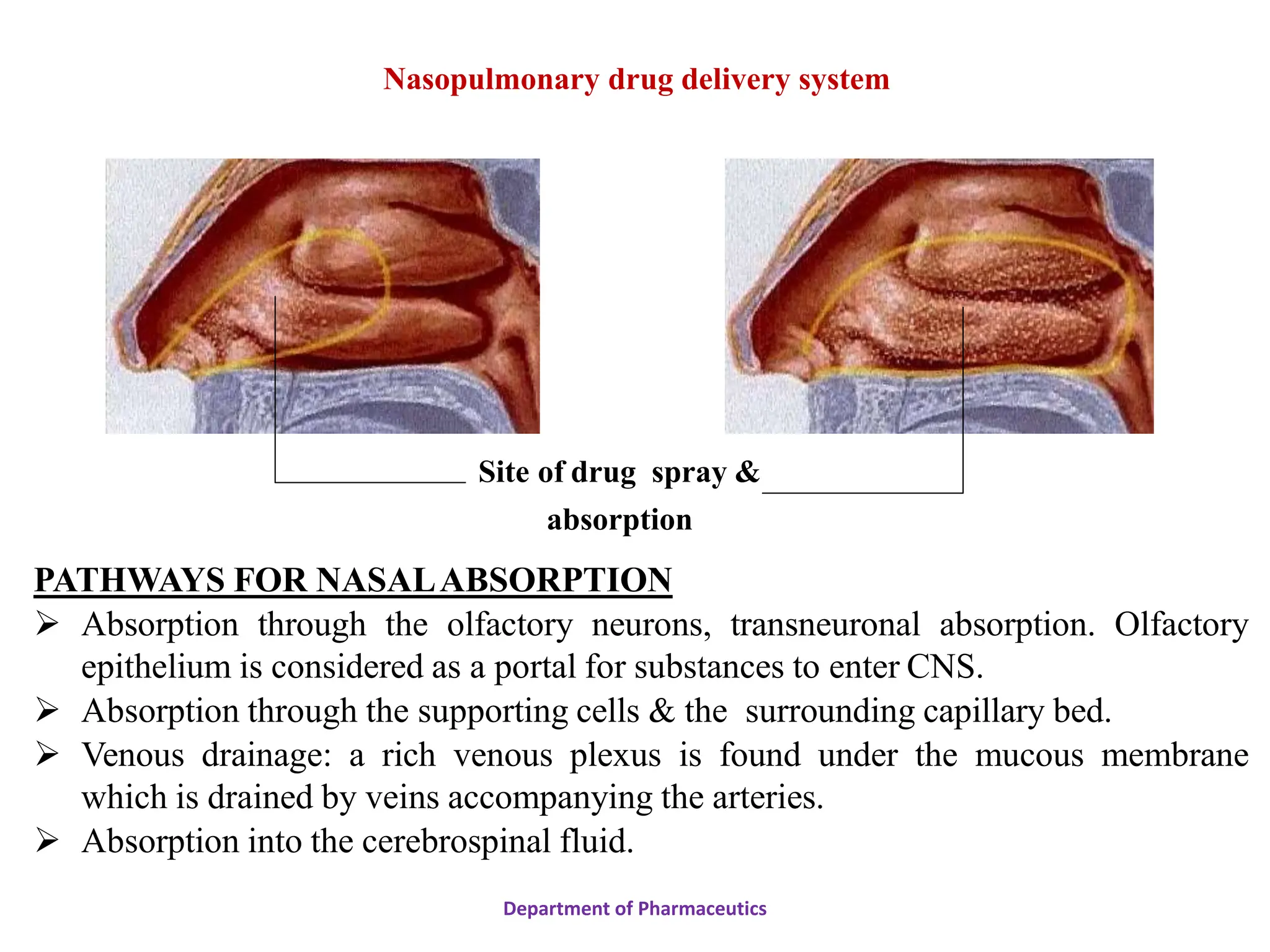 Nasopulmonary drug delivery system

Site of drug spray & absorption

PATHWAYS FOR NASAL ABSORPTION

➢ Absorption through the olfactory neurons, transneuronal absorption. Olfactory epithelium is considered as a portal for substances to enter CNS.
➢ Absorption through the supporting cells & the surrounding capillary bed.
➢ Venous drainage: a rich venous plexus is found under the mucous membrane which is drained by veins accompanying the arteries.
➢ Absorption into the cerebrospinal fluid.

Department of Pharmaceutics